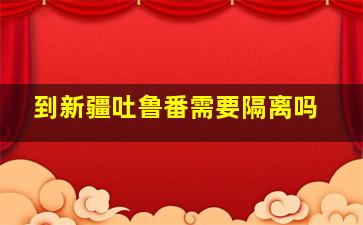 到新疆吐鲁番需要隔离吗